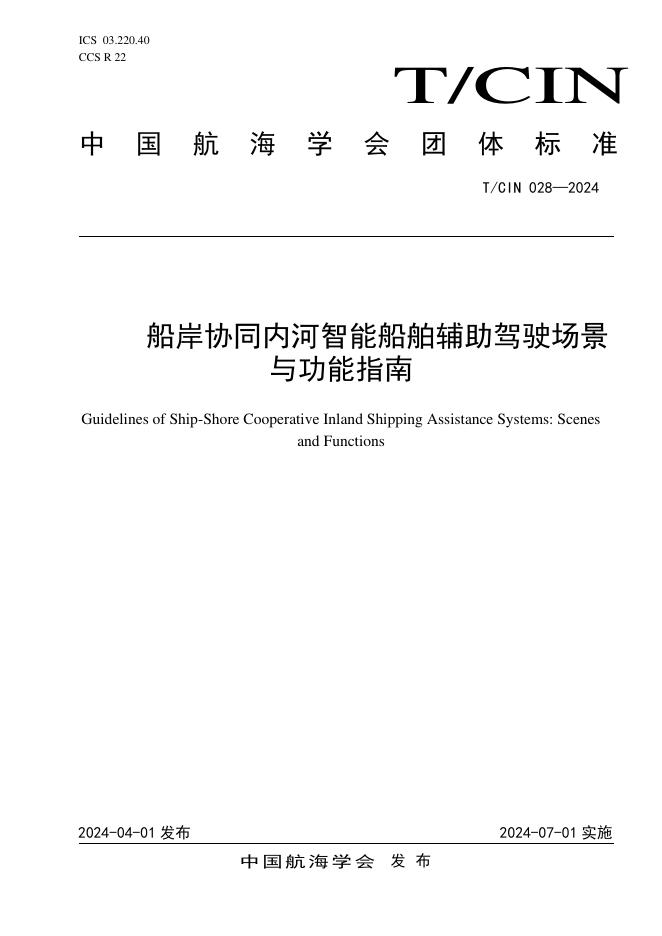 ICS 03.220.40
CCS R 22

T/CIN

中国航海学会团体标准

T/CIN 028—2024

船岸协同内河智能船舶辅助驾驶场景与功能指南

Guidelines of Ship-Shore Cooperative Inland Shipping Assistance Systems: Scenes and Functions

2024-04-01发布 2024-07-01实施

中国航海学会 发布